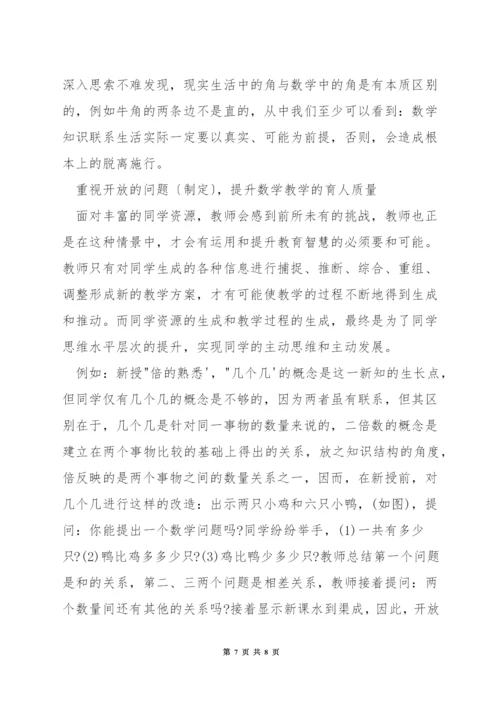 深入思索不难发现，现实生活中的角与数学中的角是有本质区别的，例如牛角的两条边不是直的，从中我们至少可以看到：数学知识联系生活实际一定要以真实、可能为前提，否则，会造成根本上的脱离施行。

重视开放的问题〔制定〕，提升数学教学的育人质量

面对丰富的同学资源，教师会感到前所未有的挑战，教师也正是在这种情景中，才会有运用和提升教育智慧的必须要和可能。教师只有对同学生成的各种信息进行捕捉、推断、综合、重组、调整形成新的教学方案，才有可能使教学的过程不断地得到生成和推动。而同学资源的生成和教学过程的生成，最终是为了同学思维水平层次的提升，实现同学的主动思维和主动发展。

例如：新授"倍的熟悉'，"几个几'的概念是这一新知的生长点，但同学仅有几个几的概念是不够的，因为两者虽有联系，但其区别在于，几个几是针对同一事物的数量来说的，二倍数的概念是建立在两个事物比较的基础上得出的关系，放之知识结构的角度，倍反映的是两个事物之间的数量关系之一，因而，在新授前，对几个几进行这样的改造：出示两只小鸡和六只小鸭，(如图)，提问：你能提出一个数学问题吗?同学纷纷举手，(1)一共有多少只?(2)鸭比鸡多多少只?(3)鸡比鸭少多少只?教师总结第一个问题是和的关系，第二、三两个问题是相差关系，教师接着提问：两个数量间还有其他的关系吗?接着显示新课水到渠成，因此，开放

第 7 页 共 8 页